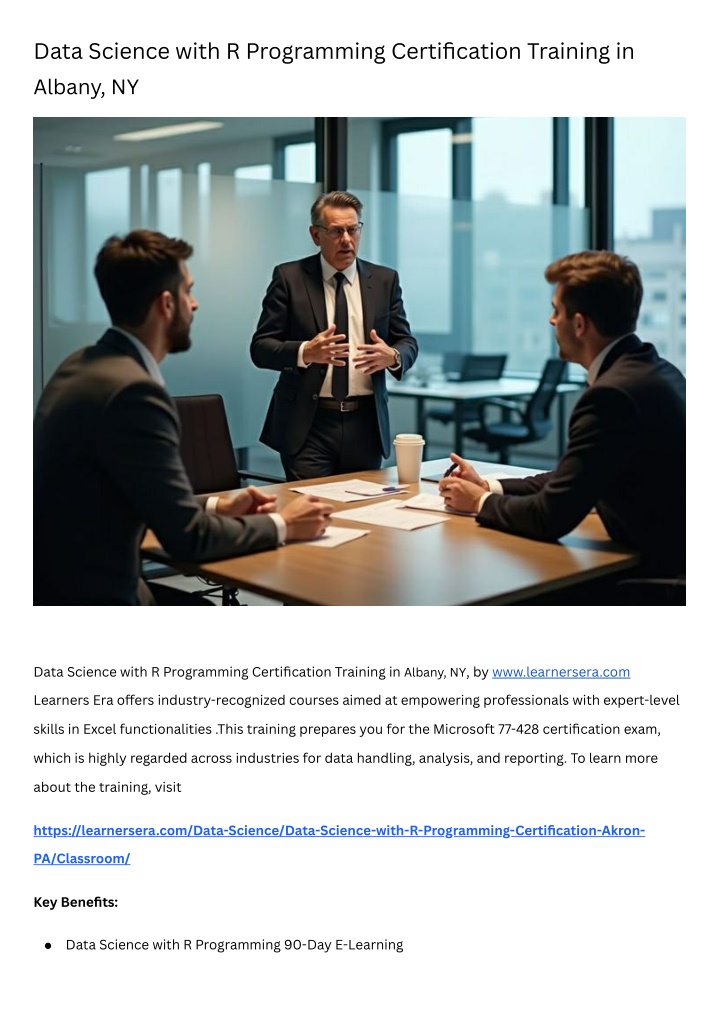 Data Science with R Programming Certification Training in Albany, NY

Data Science with R Programming Certification Training in Albany, NY, by www.learnersera.com Learners Era offers industry-recognized courses aimed at empowering professionals with expert-level skills in Excel functionalities .This training prepares you for the Microsoft 77-428 certification exam, which is highly regarded across industries for data handling, analysis, and reporting. To learn more about the training, visit

https://learnersera.com/Data-Science/Data-Science-with-R-Programming-Certification-Akron-PA/Classroom/

Key Benefits:

• Data Science with R Programming 90-Day E-Learning